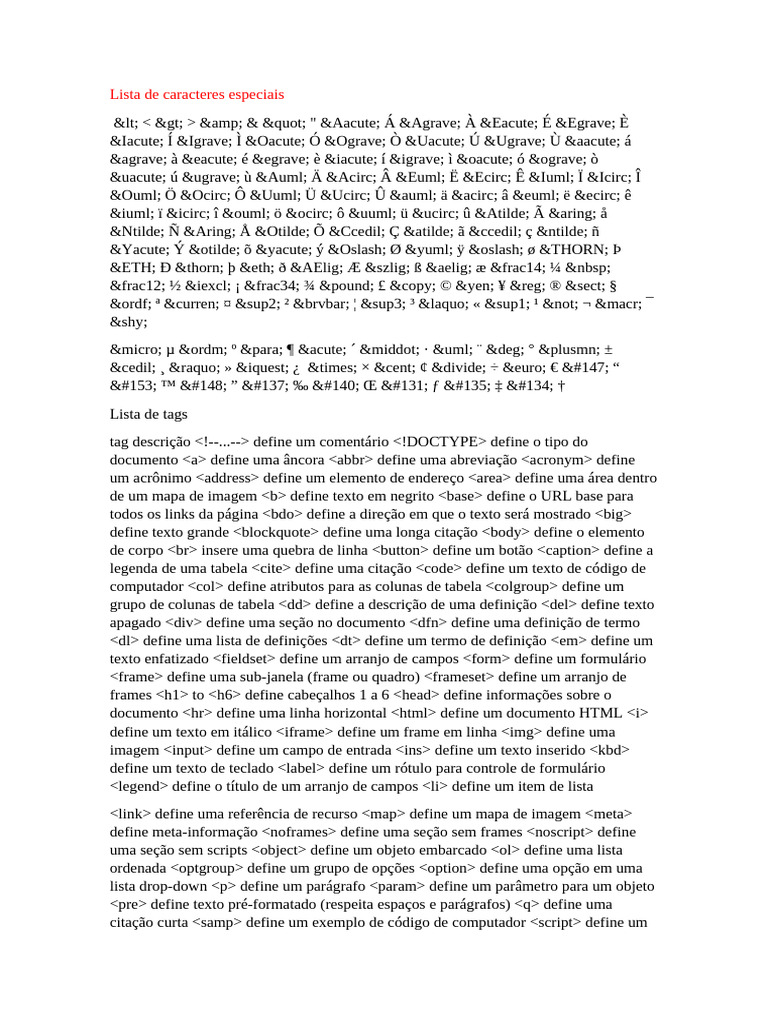 Lista de caracteres especiais

&lt; < &gt; > &amp; & &quot; " &Aacute; Á &Agrave; À &Eacute; É &Egrave; È &Iacute; Í &Igrave; Ì &Oacute; Ó &Ograve; Ò &Uacute; Ú &Ugrave; Ù &aacute; á &agrave; à &eacute; é &egrave; è &iacute; í &igrave; ì &oacute; ó &ograve; ò &uacute; ú &ugrave; ù &Auml; Ä &Acirc; Â &Euml; Ë &Ecirc; Ê &Iuml; Ï &Icirc; Î &Ouml; Ö &Ocirc; Ô &Uuml; Ü &Ucirc; Û &auml; ä &acirc; â &euml; ë &ecirc; ê &iuml; ï &icirc; î &ouml; ö &ocirc; ô &uuml; ü &ucirc; û &Atilde; Ã &aring; å &Ntilde; Ñ &Aring; Å &Otilde; Õ &Ccedil; Ç &atilde; ã &ccedil; ç &ntilde; ñ &Yacute; Ý &otilde; õ &yacute; ý &Oslash; Ø &yuml; ÿ &oslash; ø &THORN; Þ &ETH; Ð &thorn; þ &eth; ð &AElig; Æ &szlig; ß &aelig; æ &frac14; ¼ &nbsp; &frac12; ½ &iexcl; ¡ &frac34; ¾ &pound; £ &copy; © &yen; ¥ &reg; ® &sect; § &ordf; ª &curren; ¤ &sup2; ² &brvbar; ¦ &sup3; ³ &laquo; « &sup1; ¹ &not; ¬ &macr; ¯ &shy;

&micro; µ &ordm; º &para; ¶ &acute; ´ &middot; · &uml; ¨ &deg; ° &plusmn; ± &cedil; ¸ &raquo; » &iquest; ¿ &times; × &cent; ¢ &divide; ÷ &euro; € &#147; “ &#153; ™ &#148; ” &#137; ‰ &#140; Œ &#131; ƒ &#135; ‡ &#134; †

Lista de tags

tag descrição <!--...--> define um comentário <!DOCTYPE> define o tipo do documento <a> define uma âncora <abbr> define uma abreviação <acronym> define um acrônimo <address> define um elemento de endereço <area> define uma área dentro de um mapa de imagem <b> define texto em negrito <base> define o URL base para todos os links da página <bdo> define a direção em que o texto será mostrado <big> define texto grande <blockquote> define uma longa citação <body> define o elemento de corpo <br> insere uma quebra de linha <button> define um botão <caption> define a legenda de uma tabela <cite> define uma citação <code> define um texto de código de computador <col> define atributos para as colunas de tabela <colgroup> define um grupo de colunas de tabela <dd> define a descrição de uma definição <del> define texto apagado <div> define uma seção no documento <dfn> define uma definição de termo <dl> define uma lista de definições <dt> define um termo de definição <em> define um texto enfatizado <fieldset> define um arranjo de campos <form> define um formulário <frame> define uma sub-janela (frame ou quadro) <frameset> define um arranjo de frames <h1> to <h6> define cabeçalhos 1 a 6 <head> define informações sobre o documento <hr> define uma linha horizontal <html> define um documento HTML <i> define um texto em itálico <iframe> define um frame em linha <img> define uma imagem <input> define um campo de entrada <ins> define um texto inserido <kbd> define um texto de teclado <label> define um rótulo para controle de formulário <legend> define o título de um arranjo de campos <li> define um item de lista

<link> define uma referência de recurso <map> define um mapa de imagem <meta> define meta-informação <noframes> define uma seção sem frames <noscript> define uma seção sem scripts <object> define um objeto embarcado <ol> define uma lista ordenada <optgroup> define um grupo de opções <option> define uma opção em uma lista drop-down <p> define um parágrafo <param> define um parâmetro para um objeto <pre> define texto pré-formatado (respeita espaços e parágrafos) <q> define uma citação curta <samp> define um exemplo de código de computador <script> define um